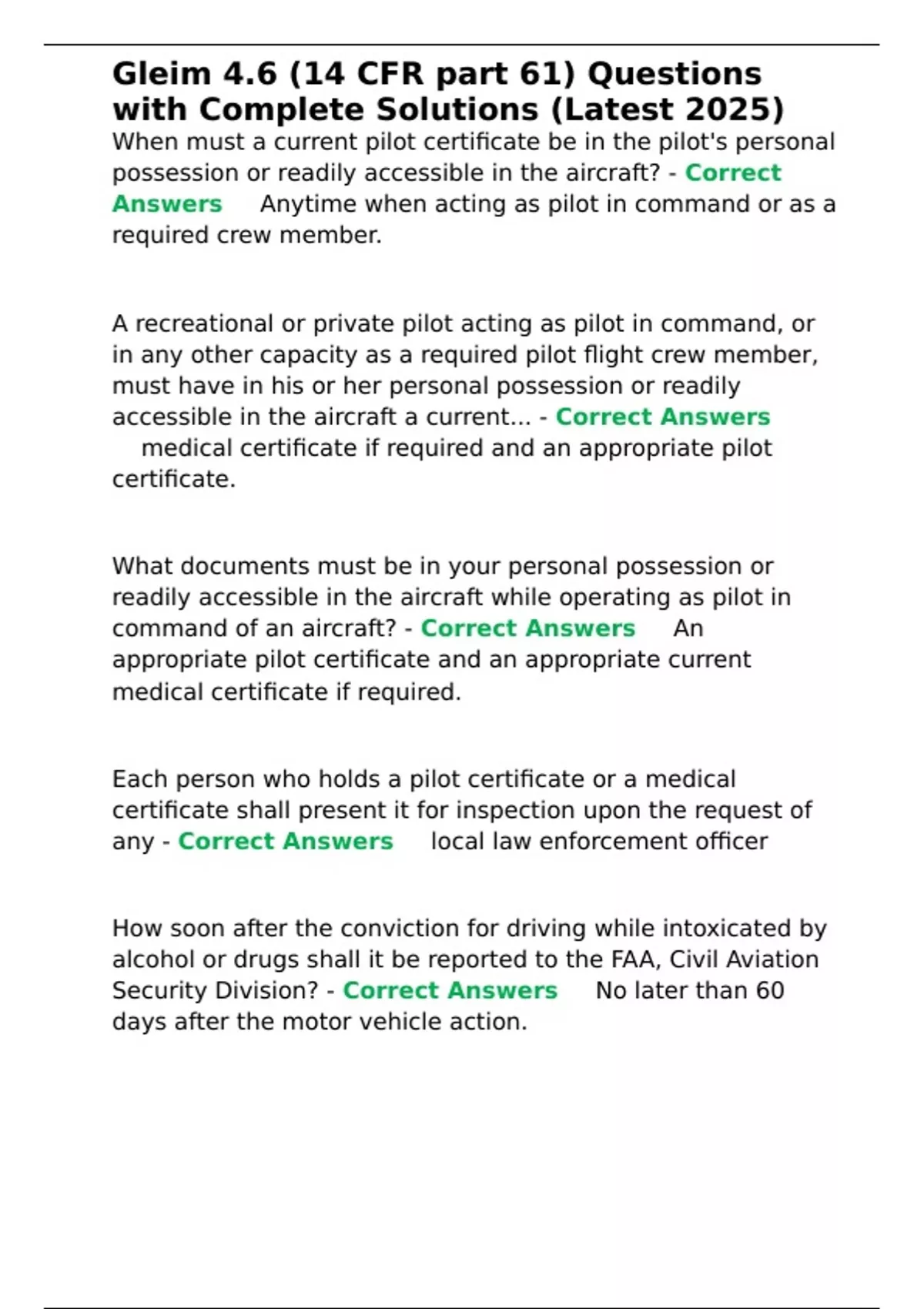 Gleim 4.6 (14 CFR part 61) Questions with Complete Solutions (Latest 2025)

When must a current pilot certificate be in the pilot's personal possession or readily accessible in the aircraft? - Correct Answers Anytime when acting as pilot in command or as a required crew member.

A recreational or private pilot acting as pilot in command, or in any other capacity as a required pilot flight crew member, must have in his or her personal possession or readily accessible in the aircraft a current... - Correct Answers medical certificate if required and an appropriate pilot certificate.

What documents must be in your personal possession or readily accessible in the aircraft while operating as pilot in command of an aircraft? - Correct Answers An appropriate pilot certificate and an appropriate current medical certificate if required.

Each person who holds a pilot certificate or a medical certificate shall present it for inspection upon the request of any - Correct Answers local law enforcement officer

How soon after the conviction for driving while intoxicated by alcohol or drugs shall it be reported to the FAA, Civil Aviation Security Division? - Correct Answers No later than 60 days after the motor vehicle action.